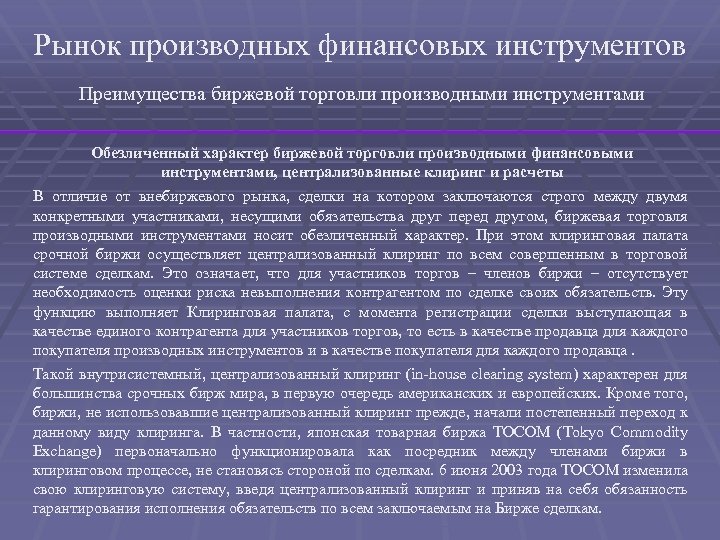 Рынок производных финансовых инструментов

Преимущества биржевой торговли производными инструментами

Обезличенный характер биржевой торговли производными финансовыми инструментами, централизованные клиринг и расчеты

В отличие от внебиржевого рынка, сделки на котором заключаются строго между двумя конкретными участниками, несущими обязательства друг перед другом, биржевая торговля производными инструментами носит обезличенный характер. При этом клиринговая палата срочной биржи осуществляет централизованный клиринг по всем совершенным в торговой системе сделкам. Это означает, что для участников торгов – членов биржи – отсутствует необходимость оценки риска невыполнения контрагентом по сделке своих обязательств. Эту функцию выполняет Клиринговая палата, с момента регистрации сделки выступающая в качестве единого контрагента для участников торгов, то есть в качестве продавца для каждого покупателя производных инструментов и в качестве покупателя для каждого продавца .

Такой внутрисистемный, централизованный клиринг (in-house clearing system) характерен для большинства срочных бирж мира, в первую очередь американских и европейских. Кроме того, биржи, не использовавшие централизованный клиринг прежде, начали постепенный переход к данному виду клиринга. В частности, японская товарная биржа TOCOM (Tokyo Commodity Exchange) первоначально функционировала как посредник между членами биржи в клиринговом процессе, не становясь стороной по сделкам. 6 июня 2003 года TOCOM изменила свою клиринговую систему, введя централизованный клиринг и приняв на себя обязанность гарантирования исполнения обязательств по всем заключаемым на Бирже сделкам.